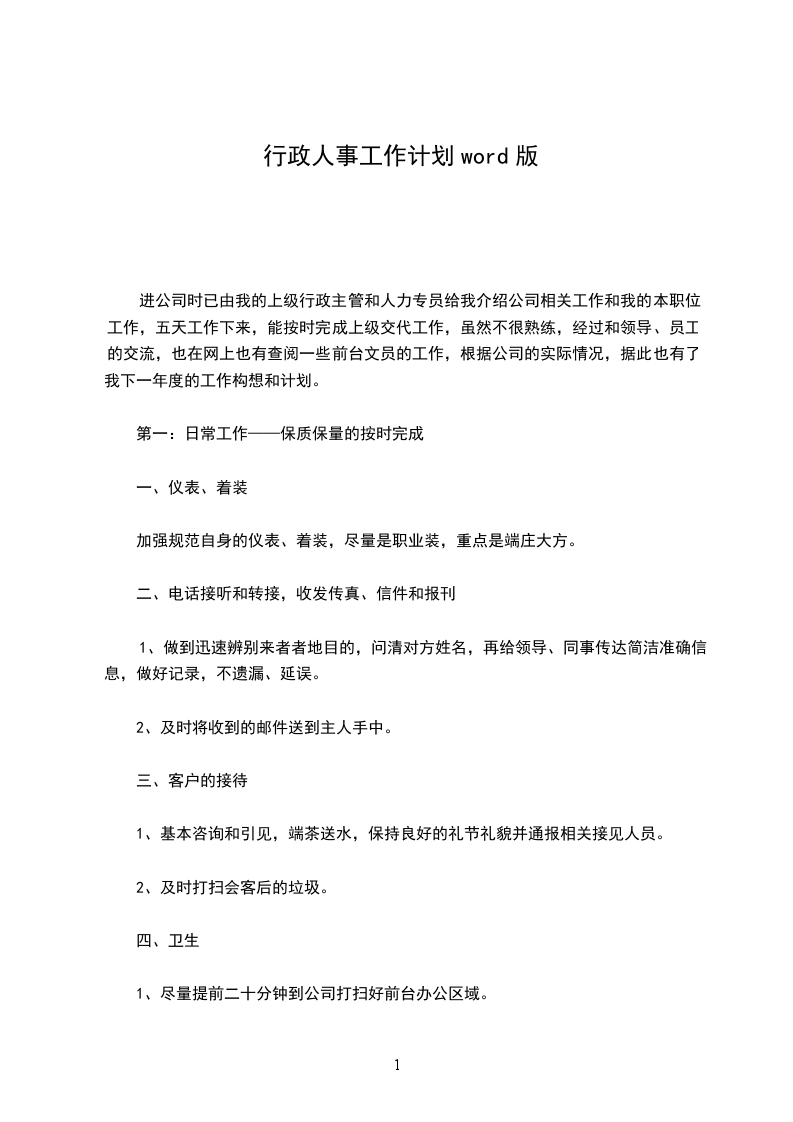 行政人事工作计划word版

进公司时已由我的上级行政主管和人力专员给我介绍公司相关工作和我的本职位工作，五天工作下来，能按时完成上级交代工作，虽然不很熟练，经过和领导、员工的交流，也在网上也有查阅一些前台文员的工作，根据公司的实际情况，据此也有了我下一年度的工作构想和计划。

第一：日常工作——保质保量的按时完成

一、仪表、着装

加强规范自身的仪表、着装，尽量是职业装，重点是端庄大方。

二、电话接听和转接，收发传真、信件和报刊

1、做到迅速辨别来者者地目的，问清对方姓名，再给领导、同事传达简洁准确信息，做好记录，不遗漏、延误。

2、及时将收到的邮件送到主人手中。

三、客户的接待

1、基本咨询和引见，端茶送水，保持良好的礼节礼貌并通报相关接见人员。

2、及时打扫会客后的垃圾。

四、卫生

1、尽量提前二十分钟到公司打扫好前台办公区域。

1